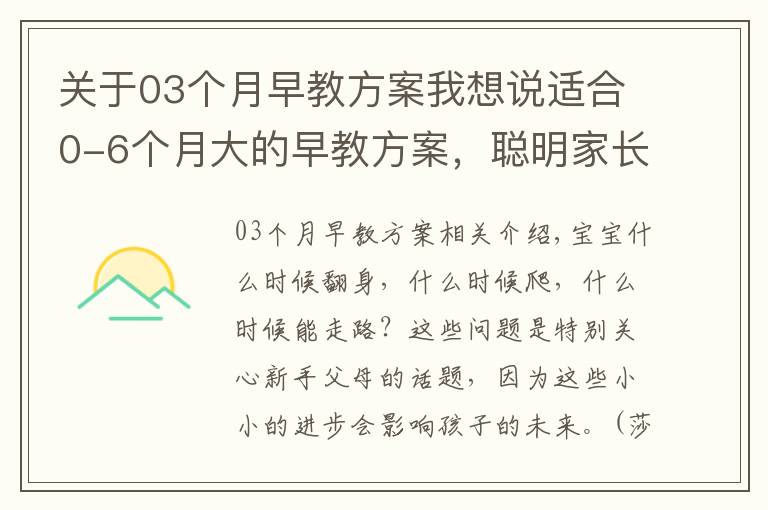 关于03个月早教方案我想说适合0-6个月大的早教方案，聪明家长

03个月早教方案相关介绍，宝宝什么时候翻身，什么时候爬，什么时候能走路？这些问题是特别关心新手父母的话题，因为这些小小的进步会影响孩子的未来。（莎